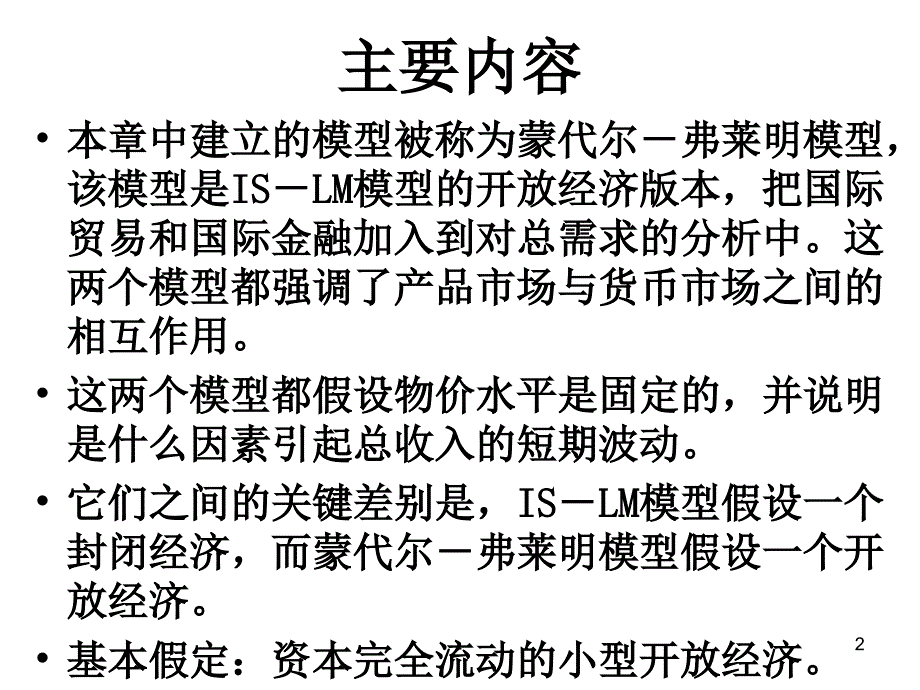 主要内容

• 本章中建立的模型被称为蒙代尔－弗莱明模型，该模型是IS－LM模型的开放经济版本，把国际贸易和国际金融加入到对总需求的分析中。这两个模型都强调了产品市场与货币市场之间的相互作用。

• 这两个模型都假设物价水平是固定的，并说明是什么因素引起总收入的短期波动。

• 它们之间的关键差别是，IS－LM模型假设一个封闭经济，而蒙代尔－弗莱明模型假设一个开放经济。

• 基本假定：资本完全流动的小型开放经济。

2